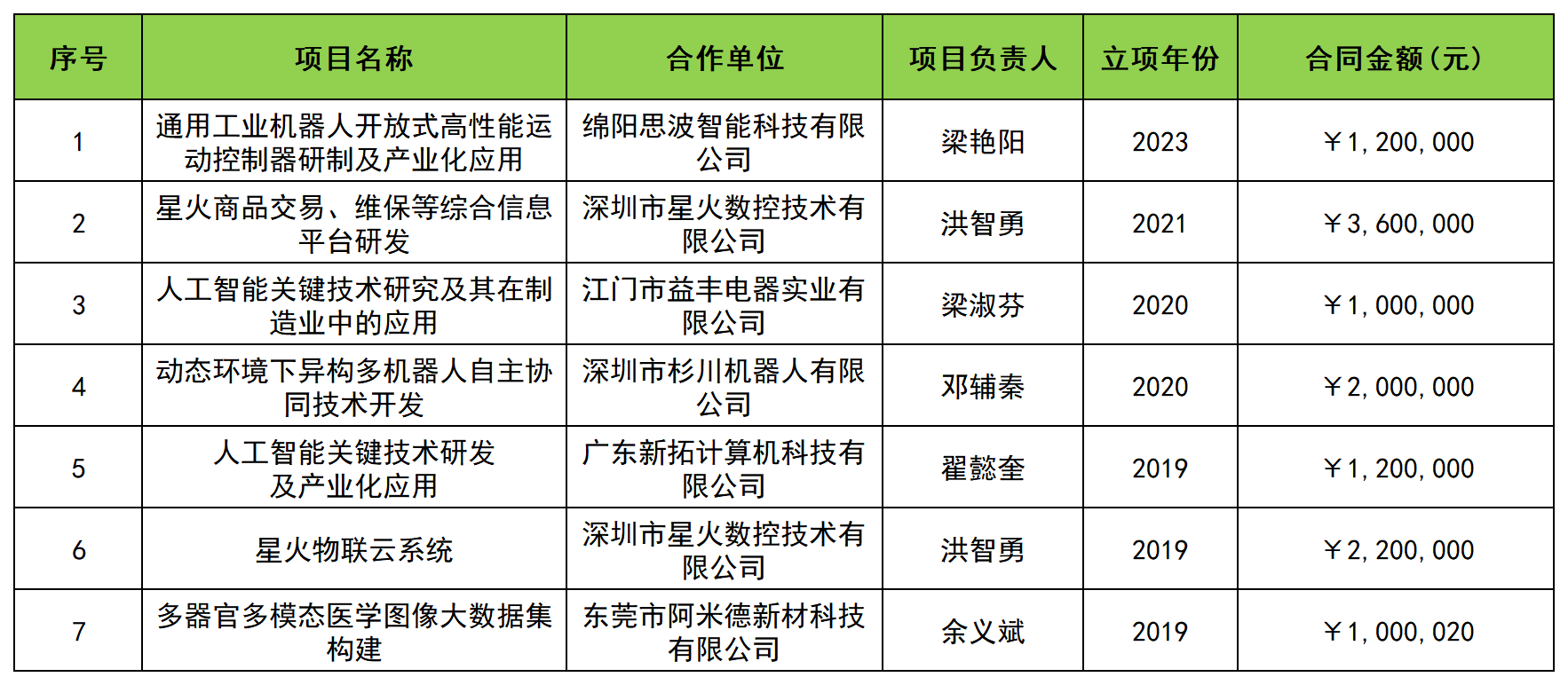 | 序号 | 项目名称 | 合作单位 | 项目负责人 | 立项年份 | 合同金额（元） |
|---|---|---|---|---|---|
| 1 | 通用工业机器人开放式高性能运动控制器研制及产业化应用 | 绵阳思波智能科技有限公司 | 梁艳阳 | 2023 | ￥1，200，000 |
| 2 | 星火商品交易、维保等综合信息平台研发 | 深圳市星火数控技术有限公司 | 洪智勇 | 2021 | ￥3，600，000 |
| 3 | 人工智能关键技术研究及其在制造业中的应用 | 江门市益丰电器实业有限公司 | 梁淑芬 | 2020 | ￥1，000，000 |
| 4 | 动态环境下异构多机器人自主协同技术开发 | 深圳市杉川机器人有限公司 | 邓辅秦 | 2020 | ￥2，000，000 |
| 5 | 人工智能关键技术研发及产业化应用 | 广东新拓计算机科技有限公司 | 翟懿奎 | 2019 | ￥1，200，000 |
| 6 | 星火物联云系统 | 深圳市星火数控技术有限公司 | 洪智勇 | 2019 | ￥2，200，000 |
| 7 | 多器官多模态医学图像大数据集构建 | 东莞市阿米德新材科技有限公司 | 余义斌 | 2019 | ￥1，000，020 |